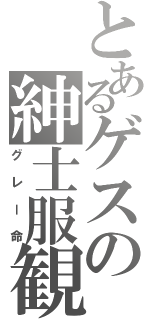 とあるゲスの紳士服観
グレー命